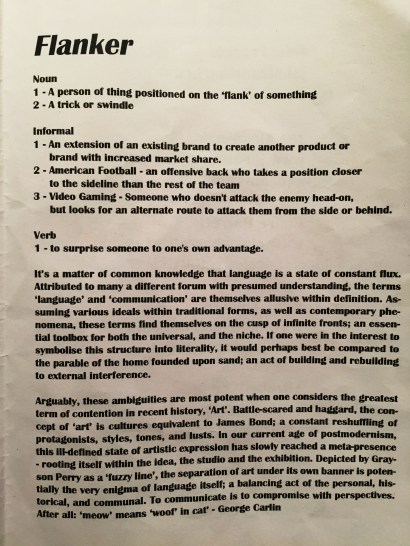 Flanker

Noun
1 - A person of thing positioned on the 'flank' of something
2 - A trick or swindle

Informal
1 - An extension of an existing brand to create another product or brand with increased market share.
2 - American Football - an offensive back who takes a position closer to the sideline than the rest of the team
3 - Video Gaming - Someone who doesn't attack the enemy head-on, but looks for an alternate route to attack them from the side or behind.

Verb
1 - to surprise someone to one's own advantage.

It's a matter of common knowledge that language is a state of constant flux. Attributed to many a different forum with presumed understanding, the terms 'language' and 'communication' are themselves allusive within definition. Assuming various ideals within traditional forms, as well as contemporary phenomena, these terms find themselves on the cusp of infinite fronts; an essential toolbox for both the universal, and the niche. If one were in the interest to symbolise this structure into literality, it would perhaps best be compared to the parable of the home founded upon sand; an act of building and rebuilding to external interference.

Arguably, these ambiguities are most potent when one considers the greatest term of contention in recent history, 'Art'. Battle-scared and haggard, the concept of 'art' is cultures equivalent to James Bond; a constant reshuffling of protagonists, styles, tones, and lusts. In our current age of postmodernism, this ill-defined state of artistic expression has slowly reached a meta-presence - rooting itself within the idea, the studio and the exhibition. Depicted by Grayson Perry as a 'fuzzy line', the separation of art under its own banner is potentially the very enigma of language itself; a balancing act of the personal, historical, and communal. To communicate is to compromise with perspectives. After all: 'meow' means 'woof' in cat' - George Carlin